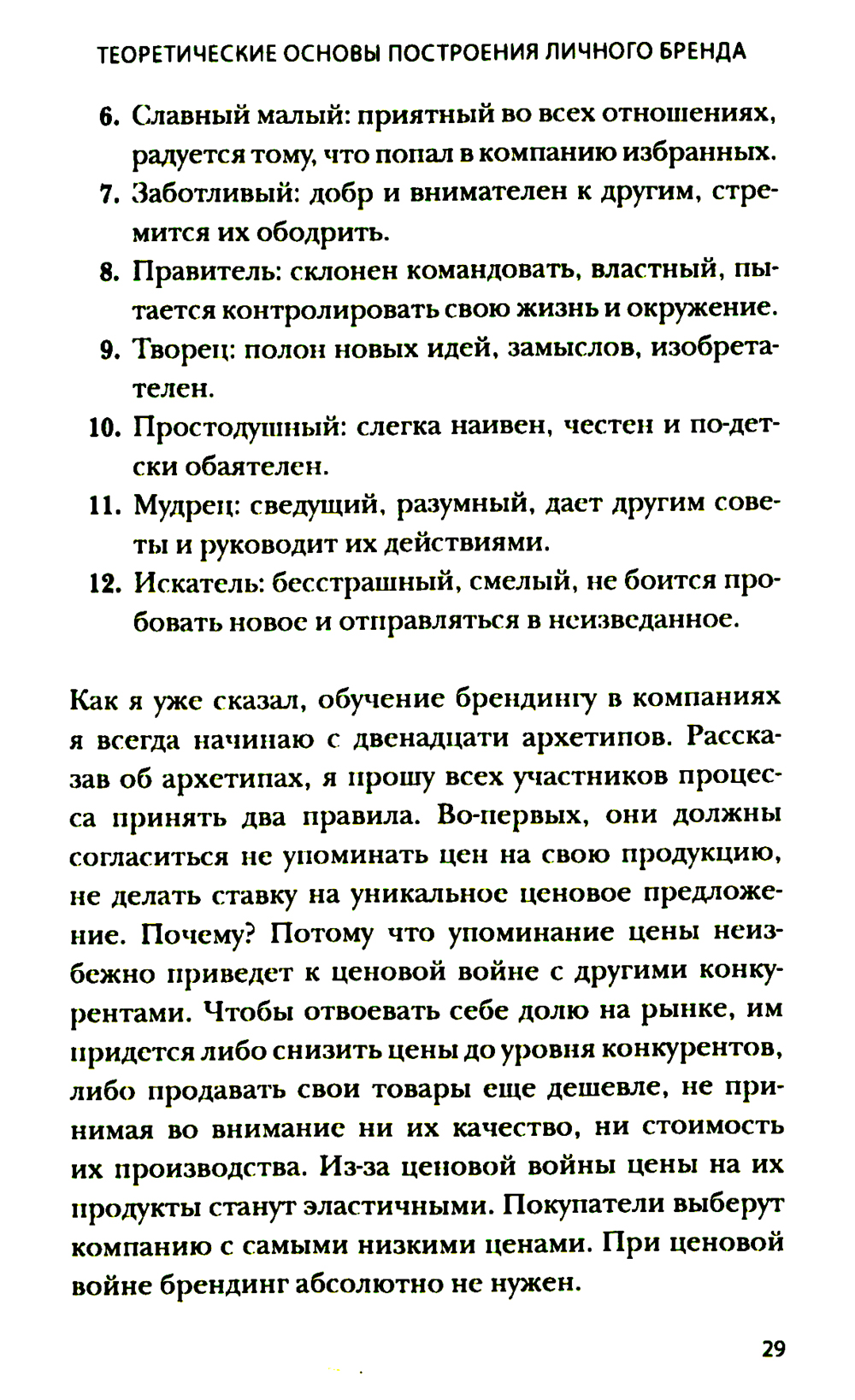 ТЕОРЕТИЧЕСКИЕ ОСНОВЫ ПОСТРОЕНИЯ ЛИЧНОГО БРЕНДА

6. Славный малый: приятный во всех отношениях, радуется тому, что попал в компанию избранных.
7. Заботливый: добр и внимателен к другим, стремится их ободрить.
8. Правитель: склонен командовать, властный, пытается контролировать свою жизнь и окружение.
9. Творец: полон новых идей, замыслов, изобретателен.
10. Простодушный: слегка наивен, честен и по-детски обаятелен.
11. Мудрец: сведущий, разумный, дает другим советы и руководит их действиями.
12. Искатель: бесстрашный, смелый, не боится пробовать новое и отправляться в неизведанное.

Как я уже сказал, обучение брендингу в компаниях я всегда начинаю с двенадцати архетипов. Рассказав об архетипах, я прошу всех участников процесса принять два правила. Во-первых, они должны согласиться не упоминать цен на свою продукцию, не делать ставку на уникальное ценовое предложение. Почему? Потому что упоминание цены неизбежно приведет к ценовой войне с другими конкурентами. Чтобы отвоевать себе долю на рынке, им придется либо снизить цены до уровня конкурентов, либо продавать свои товары еще дешевле, не принимая во внимание ни их качество, ни стоимость их производства. Из-за ценовой войны цены на их продукты станут эластичными. Покупатели выберут компанию с самыми низкими ценами. При ценовой войне брендинг абсолютно не нужен.

29